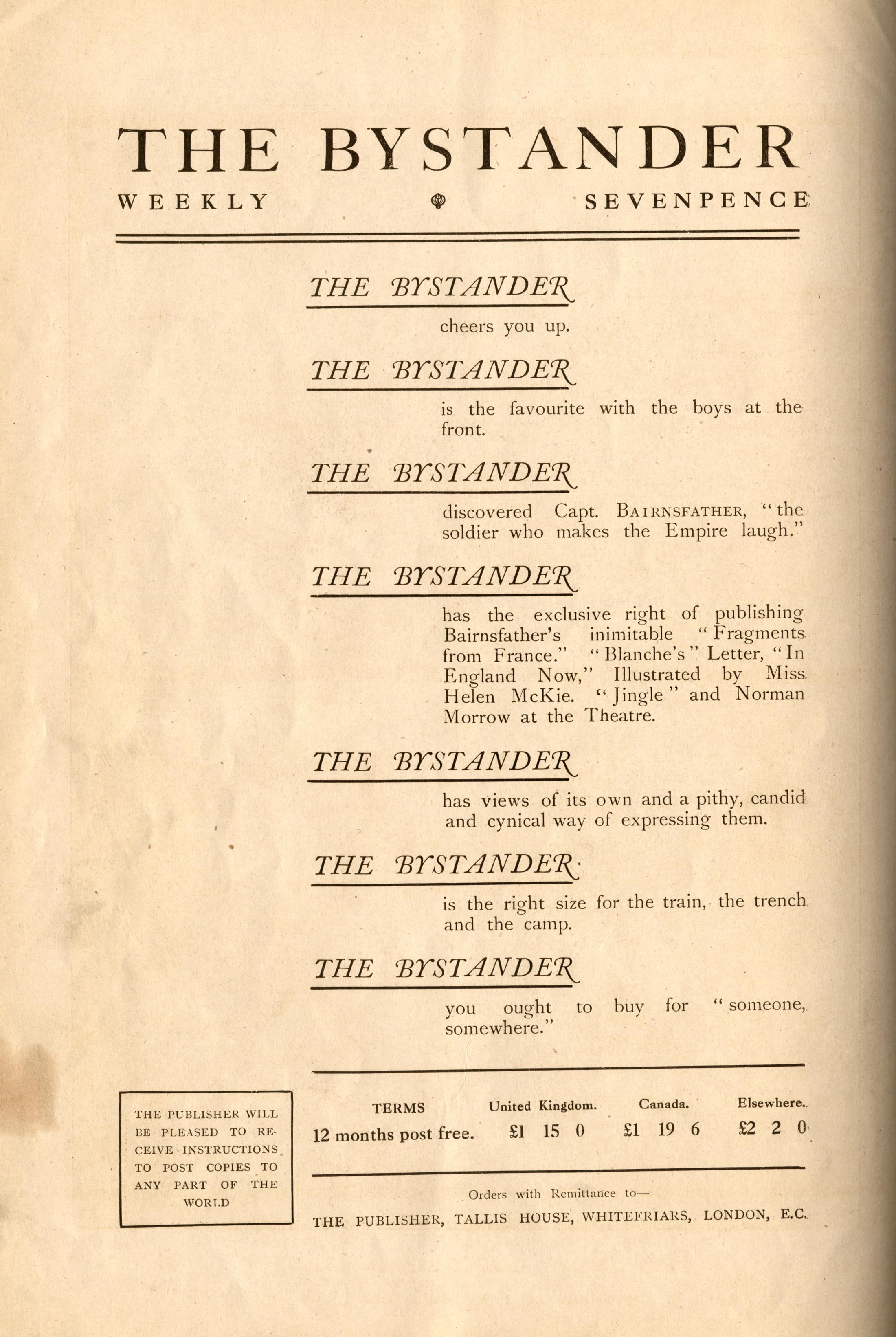 THE BYSTANDER

WEEKLY SEVENPENCE

THE BYSTANDER

cheers you up.

THE BYSTANDER

is the favourite with the boys at the front.

THE BYSTANDER

discovered Capt. BAIRNSFATHER, "the soldier who makes the Empire laugh."

THE BYSTANDER

has the exclusive right of publishing Bairnsfather's inimitable "Fragments from France." "Blanche's" Letter, "In England Now," Illustrated by Miss Helen McKie. "Jingle" and Norman Morrow at the Theatre.

THE BYSTANDER

has views of its own and a pithy, candid and cynical way of expressing them.

THE BYSTANDER

is the right size for the train, the trench and the camp.

THE BYSTANDER

you ought to buy for "someone, somewhere."

THE PUBLISHER WILL BE PLEASED TO RECEIVE INSTRUCTIONS TO POST COPIES TO ANY PART OF THE WORLD

| TERMS | United Kingdom. | Canada. | Elsewhere. |
|---|---|---|---|
| 12 months post free. | £1 15 0 | £1 19 6 | £2 2 0 |

Orders with Remittance to—

THE PUBLISHER, TALLIS HOUSE, WHITEFRIARS, LONDON, E.C.